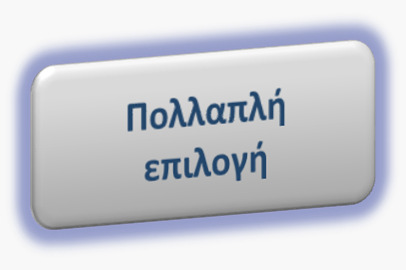 Πολλαπλή επιλογή